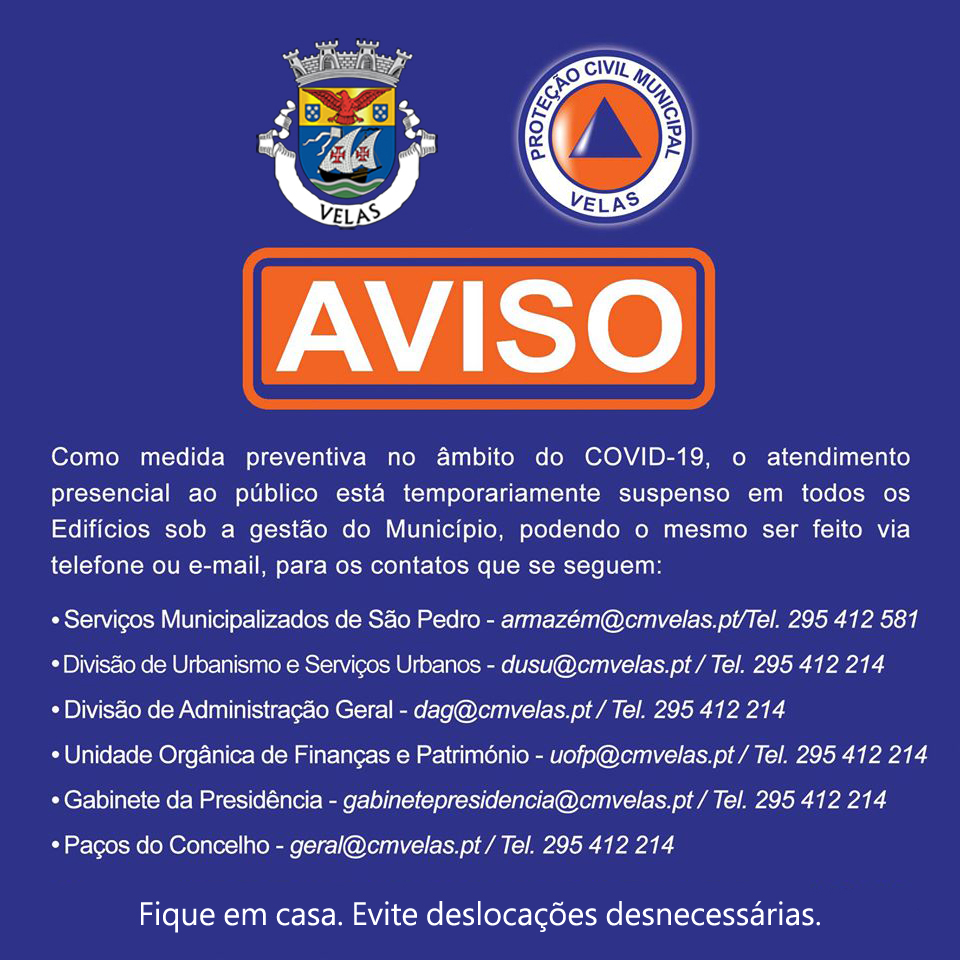 VELAS

PROTEÇÃO CIVIL MUNICIPAL
VELAS

AVISO

Como medida preventiva no âmbito do COVID-19, o atendimento presencial ao público está temporariamente suspenso em todos os Edifícios sob a gestão do Município, podendo o mesmo ser feito via telefone ou e-mail, para os contatos que se seguem:

• Serviços Municipalizados de São Pedro - armazém@cmvelas.pt/Tel. 295 412 581

• Divisão de Urbanismo e Serviços Urbanos - dusu@cmvelas.pt / Tel. 295 412 214

• Divisão de Administração Geral - dag@cmvelas.pt / Tel. 295 412 214

• Unidade Orgânica de Finanças e Património - uofp@cmvelas.pt / Tel. 295 412 214

• Gabinete da Presidência - gabinetepresidencia@cmvelas.pt / Tel. 295 412 214

• Paços do Concelho - geral@cmvelas.pt / Tel. 295 412 214

Fique em casa. Evite deslocações desnecessárias.